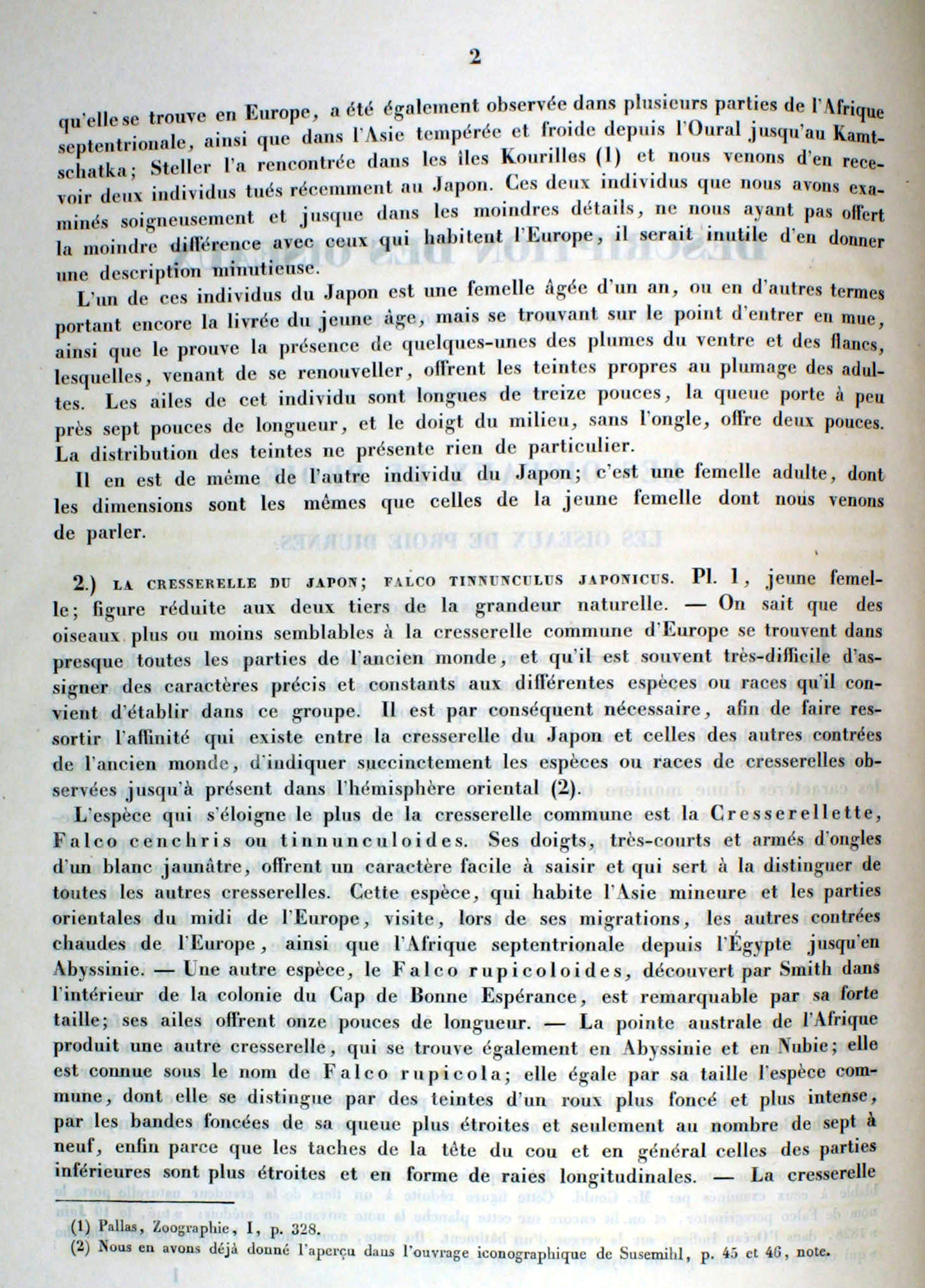 2

qu'elle se trouve en Europe, a été également observée dans plusieurs parties de l'Afrique septentrionale, ainsi que dans l'Asie tempérée et froide depuis l'Oural jusqu'au Kamtschatka; Steller l'a rencontrée dans les îles Kourilles (1) et nous venons d'en recevoir deux individus tués récemment au Japon. Ces deux individus que nous avons examinés soigneusement et jusque dans les moindres détails, ne nous ayant pas offert la moindre différence avec ceux qui habitent l'Europe, il serait inutile d'en donner une description minutieuse.

L'un de ces individus du Japon est une femelle âgée d'un an, ou en d'autres termes portant encore la livrée du jeune âge, mais se trouvant sur le point d'entrer en mue, ainsi que le prouve la présence de quelques-unes des plumes du ventre et des flancs, lesquelles, venant de se renouveller, offrent les teintes propres au plumage des adultes. Les ailes de cet individu sont longues de treize pouces, la queue porte à peu près sept pouces de longueur, et le doigt du milieu, sans l'ongle, offre deux pouces. La distribution des teintes ne présente rien de particulier.

Il en est de même de l'autre individu du Japon; c'est une femelle adulte, dont les dimensions sont les mêmes que celles de la jeune femelle dont nous venons de parler.

2.) LA CRESSERELLE DU JAPON; FALCO TINNUNCULUS JAPONICUS. Pl. 1, jeune femelle; figure réduite aux deux tiers de la grandeur naturelle. — On sait que des oiseaux plus ou moins semblables à la cresserelle commune d'Europe se trouvent dans presque toutes les parties de l'ancien monde, et qu'il est souvent très-difficile d'assigner des caractères précis et constants aux différentes espèces ou races qu'il convient d'établir dans ce groupe. Il est par conséquent nécessaire, afin de faire ressortir l'affinité qui existe entre la cresserelle du Japon et celles des autres contrées de l'ancien monde, d'indiquer succinctement les espèces ou races de cresserelles observées jusqu'à présent dans l'hémisphère oriental (2).

L'espèce qui s'éloigne le plus de la cresserelle commune est la Cresserellette, Falco cenchris ou tinnunculoides. Ses doigts, très-courts et armés d'ongles d'un blanc jaunâtre, offrent un caractère facile à saisir et qui sert à la distinguer de toutes les autres cresserelles. Cette espèce, qui habite l'Asie mineure et les parties orientales du midi de l'Europe, visite, lors de ses migrations, les autres contrées chaudes de l'Europe, ainsi que l'Afrique septentrionale depuis l'Égypte jusqu'en Abyssinie. — Une autre espèce, le Falco rupicoloides, découvert par Smith dans l'intérieur de la colonie du Cap de Bonne Espérance, est remarquable par sa forte taille; ses ailes offrent onze pouces de longueur. — La pointe australe de l'Afrique produit une autre cresserelle, qui se trouve également en Abyssinie et en Nubie; elle est connue sous le nom de Falco rupicola; elle égale par sa taille l'espèce commune, dont elle se distingue par des teintes d'un roux plus foncé et plus intense, par les bandes foncées de sa queue plus étroites et seulement au nombre de sept à neuf, enfin parce que les taches de la tête du cou et en général celles des parties inférieures sont plus étroites et en forme de raies longitudinales. — La cresserelle

(1) Pallas, Zoographie, I, p. 328.
(2) Nous en avons déjà donné l'aperçu dans l'ouvrage iconographique de Susemihl, p. 45 et 46, note.